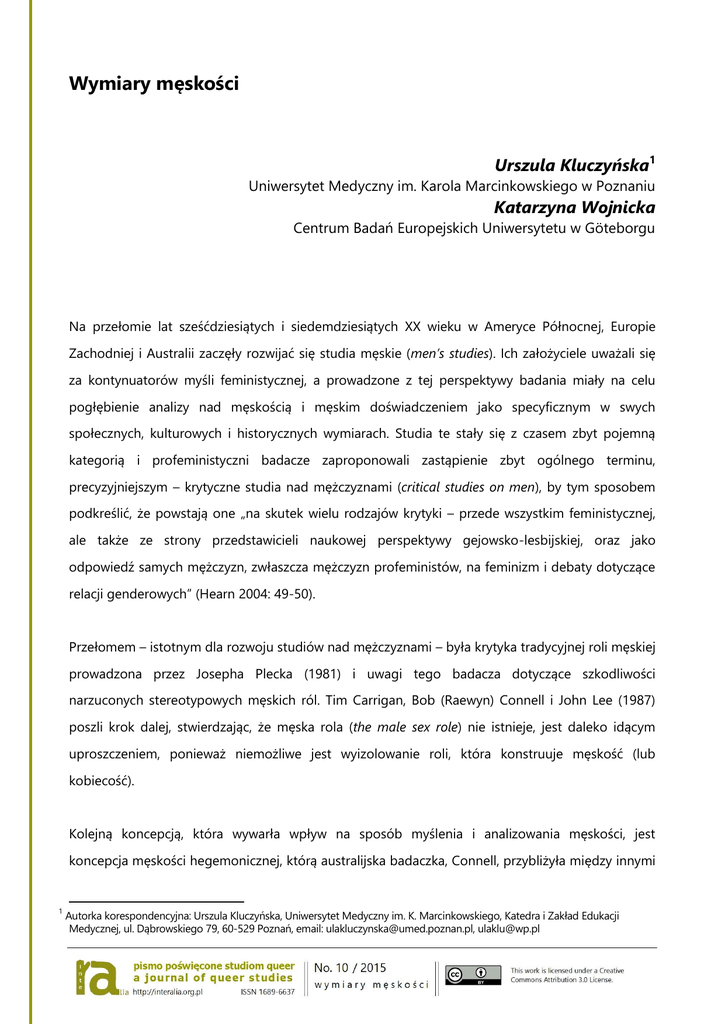 Wymiary męskości

Urszula Kluczyńska$^1$
Uniwersytet Medyczny im. Karola Marcinkowskiego w Poznaniu
Katarzyna Wojnicka
Centrum Badań Europejskich Uniwersytetu w Göteborgu

Na przełomie lat sześćdziesiątych i siedemdziesiątych XX wieku w Ameryce Północnej, Europie Zachodniej i Australii zaczęły rozwijać się studia męskie (men's studies). Ich założyciele uważali się za kontynuatorów myśli feministycznej, a prowadzone z tej perspektywy badania miały na celu pogłębienie analizy nad męskością i męskim doświadczeniem jako specyficznym w swych społecznych, kulturowych i historycznych wymiarach. Studia te stały się z czasem zbyt pojemną kategorią i profeministyczni badacze zaproponowali zastąpienie zbyt ogólnego terminu, precyzyjniejszym – krytyczne studia nad mężczyznami (critical studies on men), by tym sposobem podkreślić, że powstają one „na skutek wielu rodzajów krytyki – przede wszystkim feministycznej, ale także ze strony przedstawicieli naukowej perspektywy gejowsko-lesbijskiej, oraz jako odpowiedź samych mężczyzn, zwłaszcza mężczyzn profeministów, na feminizm i debaty dotyczące relacji genderowych" (Hearn 2004: 49-50).

Przełomem – istotnym dla rozwoju studiów nad mężczyznami – była krytyka tradycyjnej roli męskiej prowadzona przez Josepha Plecka (1981) i uwagi tego badacza dotyczące szkodliwości narzuconych stereotypowych męskich ról. Tim Carrigan, Bob (Raewyn) Connell i John Lee (1987) poszli krok dalej, stwierdzając, że męska rola (the male sex role) nie istnieje, jest daleko idącym uproszczeniem, ponieważ niemożliwe jest wyizolowanie roli, która konstruuje męskość (lub kobiecość).

Kolejną koncepcją, która wywarła wpływ na sposób myślenia i analizowania męskości, jest koncepcja męskości hegemonicznej, którą australijska badaczka, Connell, przybliżyła między innymi

$^1$ Autorka korespondencyjna: Urszula Kluczyńska, Uniwersytet Medyczny im. K. Marcinkowskiego, Katedra i Zakład Edukacji Medycznej, ul. Dąbrowskiego 79, 60-529 Poznań, email: ulakluczynska@umed.poznan.pl, ulaklu@wp.pl

inter alia pismo poświęcone studiom queer a journal of queer studies http://interalia.org.pl ISSN 1689-6637
No. 10 / 2015
wymiary męskości
This work is licensed under a Creative Commons Attribution 3.0 License.